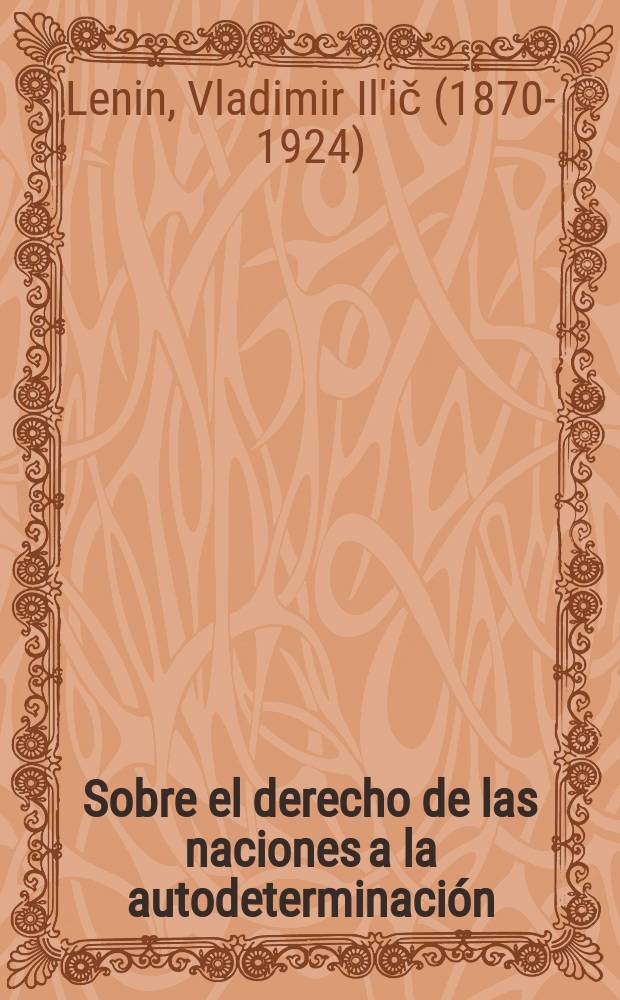 Lenin, Vladimir Il'ič (1870-1924)

Sobre el derecho de las naciones a la autodeterminación